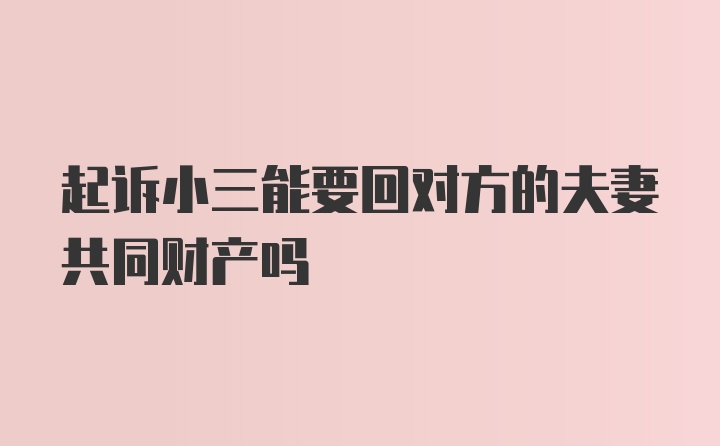 起诉小三能要回对方的夫妻共同财产吗